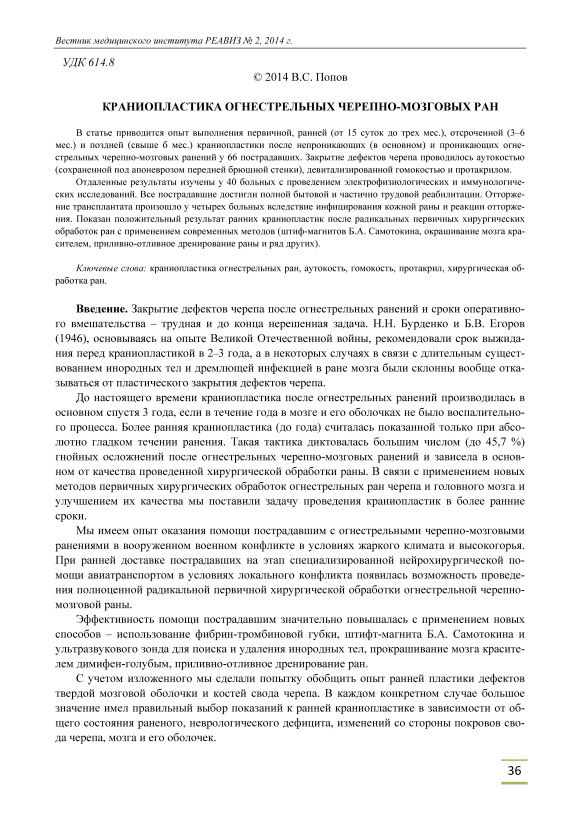 Вестник медицинского института РЕАВИЗ № 2, 2014 г.

УДК 614.8

© 2014 В.С. Попов

КРАНИОПЛАСТИКА ОГНЕСТРЕЛЬНЫХ ЧЕРЕПНО-МОЗГОВЫХ РАН

В статье приводится опыт выполнения первичной, ранней (от 15 суток до трех мес.), отсроченной (3–6 мес.) и поздней (свыше 6 мес.) краниопластики после непроникающих (в основном) и проникающих огнестрельных черепно-мозговых ранений у 66 пострадавших. Закрытие дефектов черепа проводилось аутокостью (сохраненной под апоневрозом передней брюшной стенки), девитализированной гомокостью и протакрилом.

Отдаленные результаты изучены у 40 больных с проведением электрофизиологических и иммунологических исследований. Все пострадавшие достигли полной бытовой и частично трудовой реабилитации. Отторжение трансплантата произошло у четырех больных вследствие инфицирования кожной раны и реакции отторжения. Показан положительный результат ранних краниопластик после радикальных первичных хирургических обработок ран с применением современных методов (штиф-магнитов Б.А. Самотокина, окрашивание мозга красителем, приливно-отливное дренирование раны и ряд других).

Ключевые слова: краниопластика огнестрельных ран, аутокость, гомокость, протакрил, хирургическая обработка ран.

Введение. Закрытие дефектов черепа после огнестрельных ранений и сроки оперативного вмешательства – трудная и до конца нерешенная задача. Н.Н. Бурденко и Б.В. Егоров (1946), основываясь на опыте Великой Отечественной войны, рекомендовали срок выжидания перед краниопластикой в 2–3 года, а в некоторых случаях в связи с длительным существованием инородных тел и дремлющей инфекцией в ране мозга были склонны вообще отказываться от пластического закрытия дефектов черепа.

До настоящего времени краниопластика после огнестрельных ранений производилась в основном спустя 3 года, если в течение года в мозге и его оболочках не было воспалительного процесса. Более ранняя краниопластика (до года) считалась показанной только при абсолютно гладком течении ранения. Такая тактика диктовалась большим числом (до 45,7 %) гнойных осложнений после огнестрельных черепно-мозговых ранений и зависела в основном от качества проведенной хирургической обработки раны. В связи с применением новых методов первичных хирургических обработок огнестрельных ран черепа и головного мозга и улучшением их качества мы поставили задачу проведения краниопластик в более ранние сроки.

Мы имеем опыт оказания помощи пострадавшим с огнестрельными черепно-мозговыми ранениями в вооруженном военном конфликте в условиях жаркого климата и высокогорья. При ранней доставке пострадавших на этап специализированной нейрохирургической помощи авиатранспортом в условиях локального конфликта появилась возможность проведения полноценной радикальной первичной хирургической обработки огнестрельной черепно-мозговой раны.

Эффективность помощи пострадавшим значительно повышалась с применением новых способов – использование фибрин-тромбиновой губки, штифт-магнита Б.А. Самотокина и ультразвукового зонда для поиска и удаления инородных тел, прокрашивание мозга красителем димифен-голубым, приливно-отливное дренирование ран.

С учетом изложенного мы сделали попытку обобщить опыт ранней пластики дефектов твердой мозговой оболочки и костей свода черепа. В каждом конкретном случае большое значение имел правильный выбор показаний к ранней краниопластике в зависимости от общего состояния раненого, неврологического дефицита, изменений со стороны покровов свода черепа, мозга и его оболочек.

36